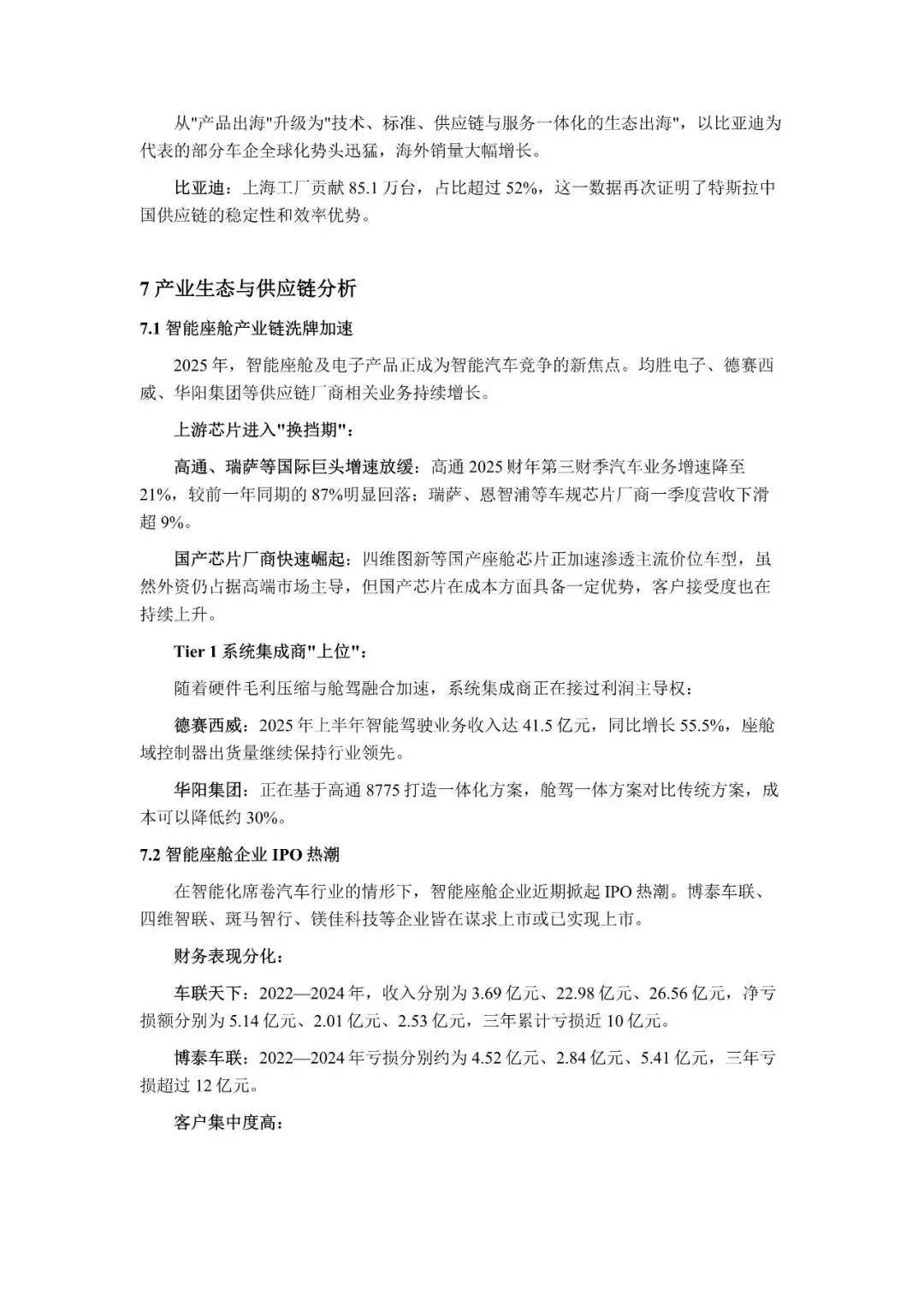 从"产品出海"升级为"技术、标准、供应链与服务一体化的生态出海"，以比亚迪为代表的部分车企全球化势头迅猛，海外销量大幅增长。

比亚迪：上海工厂贡献 85.1 万台，占比超过 52%，这一数据再次证明了特斯拉中国供应链的稳定性和效率优势。

7 产业生态与供应链分析

7.1 智能座舱产业链洗牌加速

2025 年，智能座舱及电子产品正成为智能汽车竞争的新焦点。均胜电子、德赛西威、华阳集团等供应链厂商相关业务持续增长。

上游芯片进入"换挡期"：

高通、瑞萨等国际巨头增速放缓：高通 2025 财年第三财季汽车业务增速降至 21%，较前一年同期的 87%明显回落；瑞萨、恩智浦等车规芯片厂商一季度营收下滑超 9%。

国产芯片厂商快速崛起：四维图新等国产座舱芯片正加速渗透主流价位车型，虽然外资仍占据高端市场主导，但国产芯片在成本方面具备一定优势，客户接受度也在持续上升。

Tier 1 系统集成商"上位"：

随着硬件毛利压缩与舱驾融合加速，系统集成商正在接过利润主导权：

德赛西威：2025 年上半年智能驾驶业务收入达 41.5 亿元，同比增长 55.5%，座舱域控制器出货量继续保持行业领先。

华阳集团：正在基于高通 8775 打造一体化方案，舱驾一体方案对比传统方案，成本可以降低约 30%。

7.2 智能座舱企业 IPO 热潮

在智能化席卷汽车行业的情形下，智能座舱企业近期掀起 IPO 热潮。博泰车联、四维智联、斑马智行、镁佳科技等企业皆在谋求上市或已实现上市。

财务表现分化：

车联天下：2022—2024 年，收入分别为 3.69 亿元、22.98 亿元、26.56 亿元，净亏损额分别为 5.14 亿元、2.01 亿元、2.53 亿元，三年累计亏损近 10 亿元。

博泰车联：2022—2024 年亏损分别约为 4.52 亿元、2.84 亿元、5.41 亿元，三年亏损超过 12 亿元。

客户集中度高：